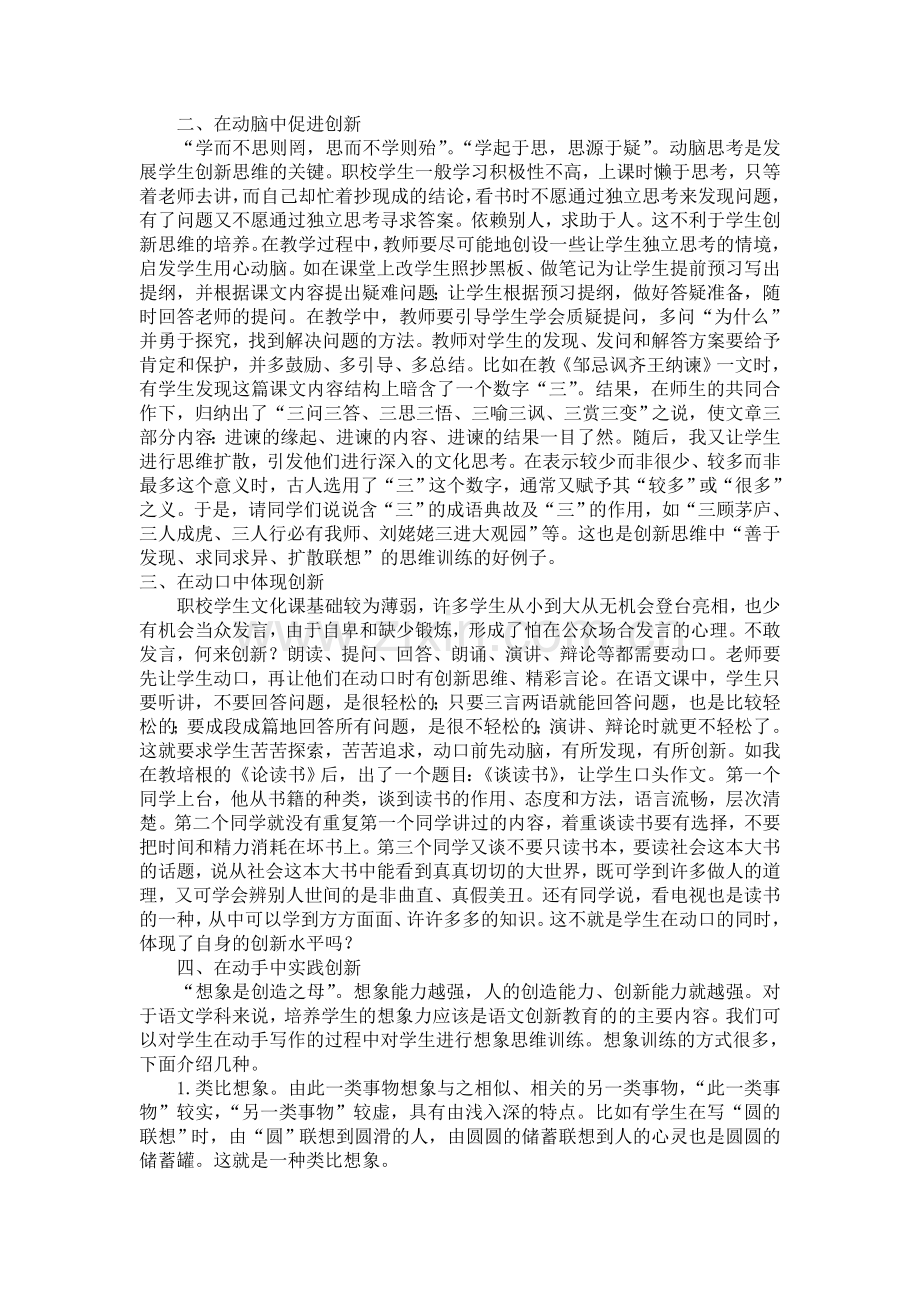 二、在动脑中促进创新

“学而不思则罔，思而不学则殆”。“学起于思，思源于疑”。动脑思考是发展学生创新思维的关键。职校学生一般学习积极性不高，上课时懒于思考，只等着老师去讲，而自己却忙着抄现成的结论，看书时不愿通过独立思考来发现问题，有了问题又不愿通过独立思考寻求答案。依赖别人，求助于人。这不利于学生创新思维的培养。在教学过程中，教师要尽可能地创设一些让学生独立思考的情境，启发学生用心动脑。如在课堂上改学生照抄黑板、做笔记为让学生提前预习写出提纲，并根据课文内容提出疑难问题；让学生根据预习提纲，做好答疑准备，随时回答老师的提问。在教学中，教师要引导学生学会质疑提问，多问“为什么”并勇于探究，找到解决问题的方法。教师对学生的发现、发问和解答方案要给予肯定和保护，并多鼓励、多引导、多总结。比如在教《邹忌讽齐王纳谏》一文时，有学生发现这篇课文内容结构上暗含了一个数字“三”。结果，在师生的共同合作下，归纳出了“三问三答、三思三悟、三喻三讽、三赏三变”之说，使文章三部分内容：进谏的缘起、进谏的内容、进谏的结果一目了然。随后，我又让学生进行思维扩散，引发他们进行深入的文化思考。在表示较少而非很少、较多而非最多这个意义时，古人选用了“三”这个数字，通常又赋予其“较多”或“很多”之义。于是，请同学们说说含“三”的成语典故及“三”的作用，如“三顾茅庐、三人成虎、三人行必有我师、刘姥姥三进大观园”等。这也是创新思维中“善于发现、求同求异、扩散联想”的思维训练的好例子。

三、在动口中体现创新

职校学生文化课基础较为薄弱，许多学生从小到大从无机会登台亮相，也少有机会当众发言，由于自卑和缺少锻炼，形成了怕在公众场合发言的心理。不敢发言，何来创新？朗读、提问、回答、朗诵、演讲、辩论等都需要动口。老师要先让学生动口，再让他们在动口时有创新思维、精彩言论。在语文课中，学生只要听讲，不要回答问题，是很轻松的；只要三言两语就能回答问题，也是比较轻松的；要成段成篇地回答所有问题，是很不轻松的；演讲、辩论时就更不轻松了。这就要求学生苦苦探索，苦苦追求，动口前先动脑，有所发现，有所创新。如我在教培根的《论读书》后，出了一个题目：《谈读书》，让学生口头作文。第一个同学上台，他从书籍的种类，谈到读书的作用、态度和方法，语言流畅，层次清楚。第二个同学就没有重复第一个同学讲过的内容，着重谈读书要有选择，不要把时间和精力消耗在坏书上。第三个同学又谈不要只读书本，要读社会这本大书的话题，说从社会这本大书中能看到真真切切的大世界，既可学到许多做人的道理，又可学会辨别人世间的是非曲直、真假美丑。还有同学说，看电视也是读书的一种，从中可以学到方方面面、许许多多的知识。这不就是学生在动口的同时，体现了自身的创新水平吗？

四、在动手中实践创新

“想象是创造之母”。想象能力越强，人的创造能力、创新能力就越强。对于语文学科来说，培养学生的想象力应该是语文创新教育的的主要内容。我们可以对学生在动手写作的过程中对学生进行想象思维训练。想象训练的方式很多，下面介绍几种。

1.类比想象。由此一类事物想象与之相似、相关的另一类事物，“此一类事物”较实，“另一类事物”较虚，具有由浅入深的特点。比如有学生在写“圆的联想”时，由“圆”联想到圆滑的人，由圆圆的储蓄联想到人的心灵也是圆圆的储蓄罐。这就是一种类比想象。